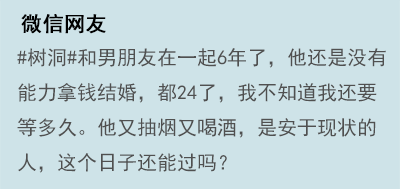 微信网友

#树洞#和男朋友在一起6年了，他还是没有能力拿钱结婚，都24了，我不知道我还要等多久。他又抽烟又喝酒，是安于现状的人，这个日子还能过吗？